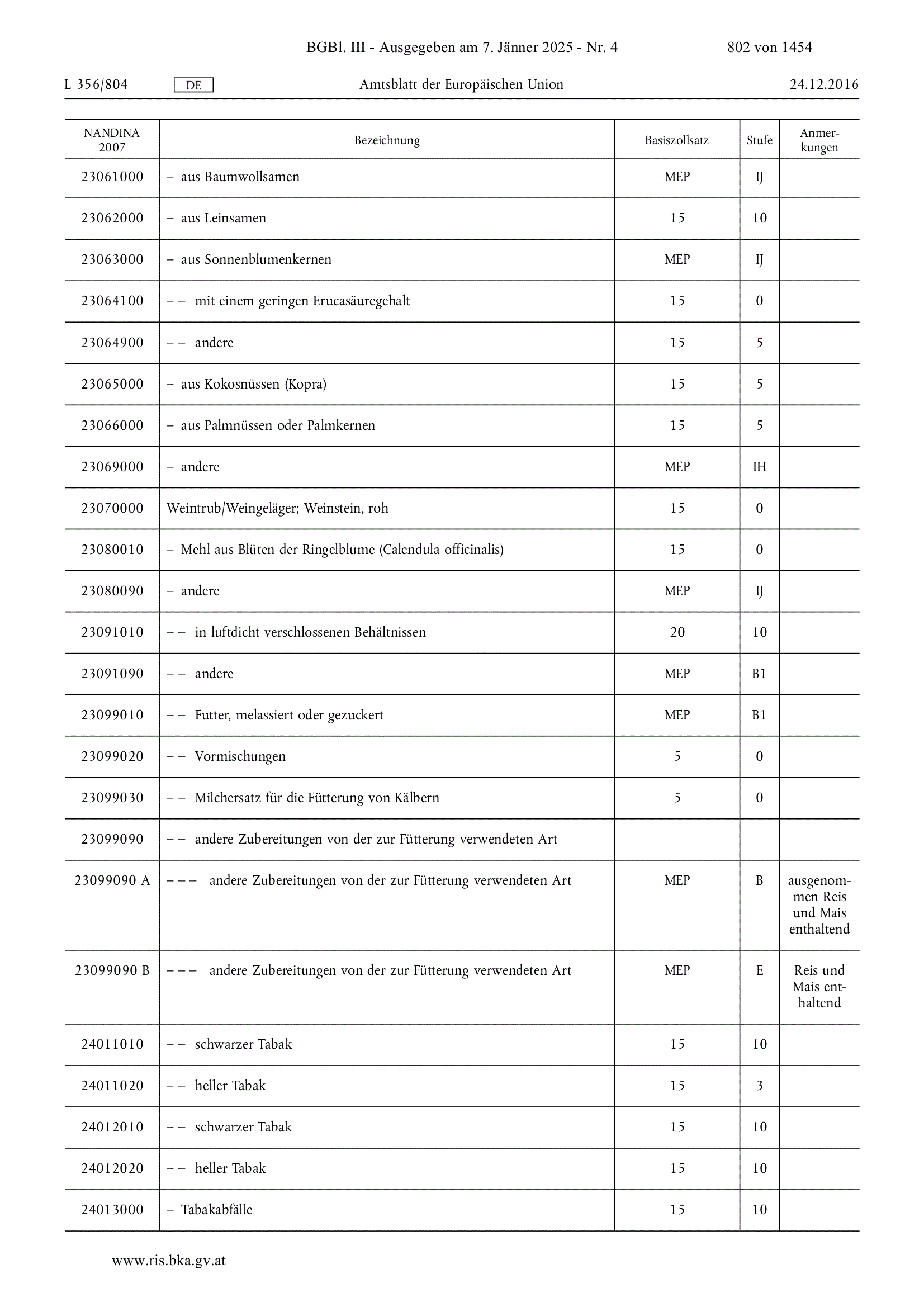 BGBl. III - Ausgegeben am 7. Jänner 2025 - Nr. 4 802 von 1454

L 356/804 DE Amtsblatt der Europäischen Union 24.12.2016

| NANDINA 2007 | Bezeichnung | Basiszollsatz | Stufe | Anmerkungen |
|---|---|---|---|---|
| 23061000 | – aus Baumwollsamen | MEP | IJ | |
| 23062000 | – aus Leinsamen | 15 | 10 | |
| 23063000 | – aus Sonnenblumenkernen | MEP | IJ | |
| 23064100 | – – mit einem geringen Erucasäuregehalt | 15 | 0 | |
| 23064900 | – – andere | 15 | 5 | |
| 23065000 | – aus Kokosnüssen (Kopra) | 15 | 5 | |
| 23066000 | – aus Palmnüssen oder Palmkernen | 15 | 5 | |
| 23069000 | – andere | MEP | IH | |
| 23070000 | Weintrub/Weingeläger; Weinstein, roh | 15 | 0 | |
| 23080010 | – Mehl aus Blüten der Ringelblume (Calendula officinalis) | 15 | 0 | |
| 23080090 | – andere | MEP | IJ | |
| 23091010 | – – in luftdicht verschlossenen Behältnissen | 20 | 10 | |
| 23091090 | – – andere | MEP | B1 | |
| 23099010 | – – Futter, melassiert oder gezuckert | MEP | B1 | |
| 23099020 | – – Vormischungen | 5 | 0 | |
| 23099030 | – – Milchersatz für die Fütterung von Kälbern | 5 | 0 | |
| 23099090 | – – andere Zubereitungen von der zur Fütterung verwendeten Art | | | |
| 23099090 A | – – – andere Zubereitungen von der zur Fütterung verwendeten Art | MEP | B | ausgenommen Reis und Mais enthaltend |
| 23099090 B | – – – andere Zubereitungen von der zur Fütterung verwendeten Art | MEP | E | Reis und Mais enthaltend |
| 24011010 | – – schwarzer Tabak | 15 | 10 | |
| 24011020 | – – heller Tabak | 15 | 3 | |
| 24012010 | – – schwarzer Tabak | 15 | 10 | |
| 24012020 | – – heller Tabak | 15 | 10 | |
| 24013000 | – Tabakabfälle | 15 | 10 | |

www.ris.bka.gv.at